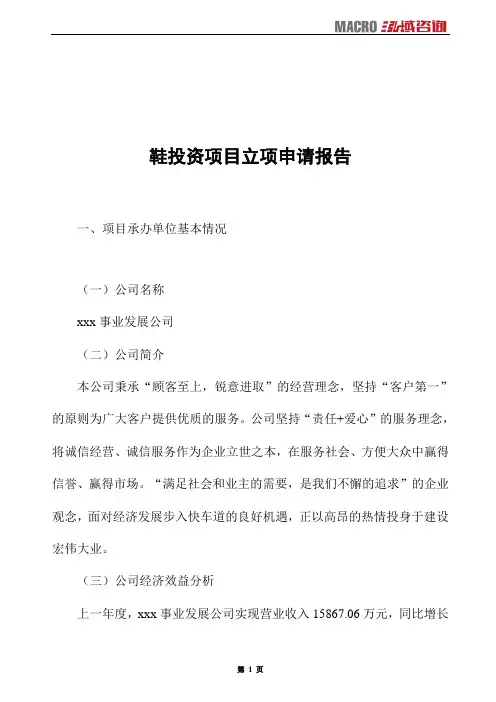 MACRO 泓域咨询

鞋投资项目立项申请报告

一、项目承办单位基本情况

（一）公司名称

xxx 事业发展公司

（二）公司简介

本公司秉承“顾客至上，锐意进取”的经营理念，坚持“客户第一”的原则为广大客户提供优质的服务。公司坚持“责任+爱心”的服务理念，将诚信经营、诚信服务作为企业立世之本，在服务社会、方便大众中赢得信誉、赢得市场。“满足社会和业主的需要，是我们不懈的追求”的企业观念，面对经济发展步入快车道的良好机遇，正以高昂的热情投身于建设宏伟大业。

（三）公司经济效益分析

上一年度，xxx 事业发展公司实现营业收入 15867.06 万元，同比增长

第 1 页